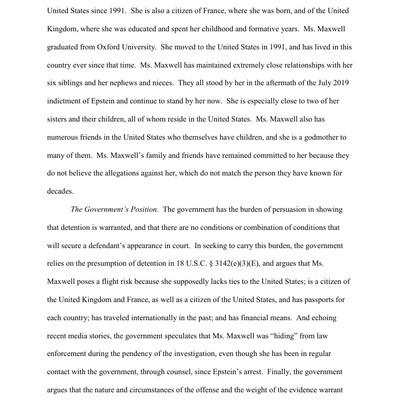 United States since 1991. She is also a citizen of France, where she was born, and of the United Kingdom, where she was educated and spent her childhood and formative years. Ms. Maxwell graduated from Oxford University. She moved to the United States in 1991, and has lived in this country ever since that time. Ms. Maxwell has maintained extremely close relationships with her six siblings and her nephews and nieces. They all stood by her in the aftermath of the July 2019 indictment of Epstein and continue to stand by her now. She is especially close to two of her sisters and their children, all of whom reside in the United States. Ms. Maxwell also has numerous friends in the United States who themselves have children, and she is a godmother to many of them. Ms. Maxwell's family and friends have remained committed to her because they do not believe the allegations against her, which do not match the person they have known for decades.

The Government's Position. The government has the burden of persuasion in showing that detention is warranted, and that there are no conditions or combination of conditions that will secure a defendant's appearance in court. In seeking to carry this burden, the government relies on the presumption of detention in 18 U.S.C. § 3142(e)(3)(E), and argues that Ms. Maxwell poses a flight risk because she supposedly lacks ties to the United States; is a citizen of the United Kingdom and France, as well as a citizen of the United States, and has passports for each country; has traveled internationally in the past; and has financial means. And echoing recent media stories, the government speculates that Ms. Maxwell was "hiding" from law enforcement during the pendency of the investigation, even though she has been in regular contact with the government, through counsel, since Epstein's arrest. Finally, the government argues that the nature and circumstances of the offense and the weight of the evidence warrant